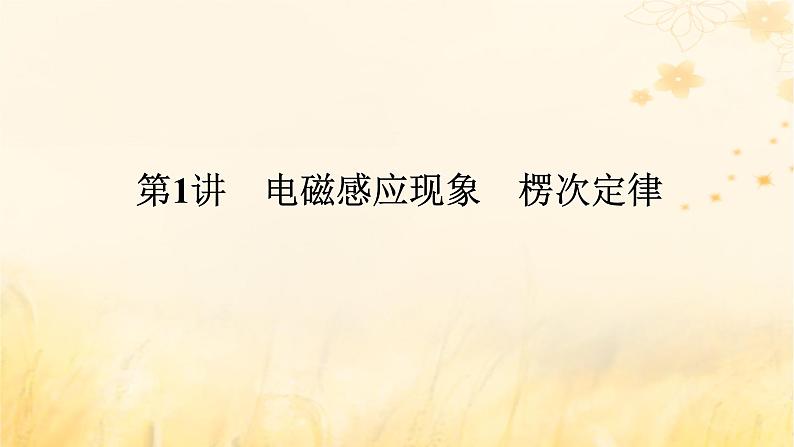 第1讲　电磁感应现象　楞次定律